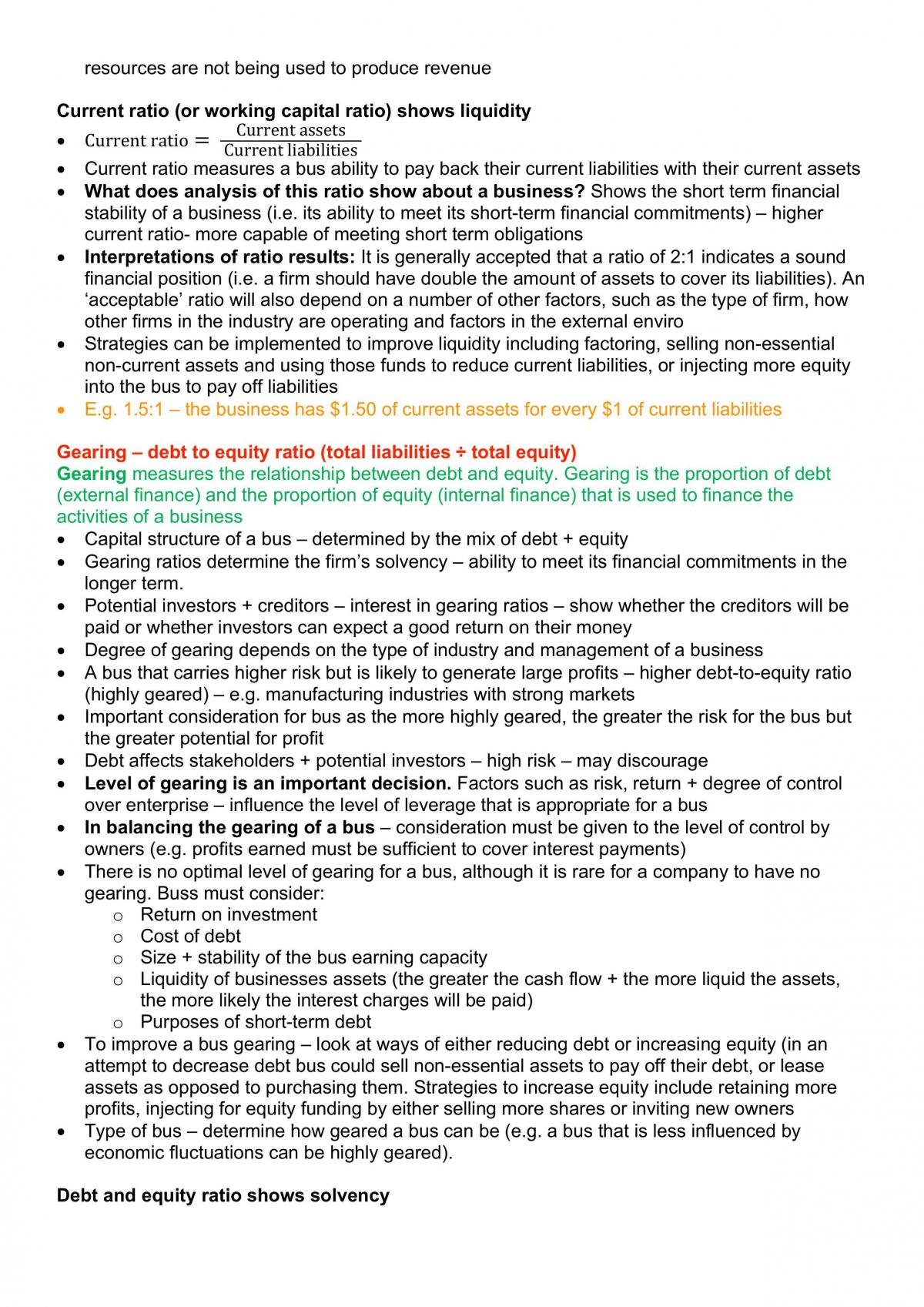 resources are not being used to produce revenue

Current ratio (or working capital ratio) shows liquidity

• $\text{Current ratio} = \frac{\text{Current assets}}{\text{Current liabilities}}$
• Current ratio measures a bus ability to pay back their current liabilities with their current assets
• What does analysis of this ratio show about a business? Shows the short term financial stability of a business (i.e. its ability to meet its short-term financial commitments) – higher current ratio- more capable of meeting short term obligations
• Interpretations of ratio results: It is generally accepted that a ratio of 2:1 indicates a sound financial position (i.e. a firm should have double the amount of assets to cover its liabilities). An 'acceptable' ratio will also depend on a number of other factors, such as the type of firm, how other firms in the industry are operating and factors in the external enviro
• Strategies can be implemented to improve liquidity including factoring, selling non-essential non-current assets and using those funds to reduce current liabilities, or injecting more equity into the bus to pay off liabilities
• E.g. 1.5:1 – the business has $1.50 of current assets for every $1 of current liabilities

Gearing – debt to equity ratio (total liabilities ÷ total equity)

Gearing measures the relationship between debt and equity. Gearing is the proportion of debt (external finance) and the proportion of equity (internal finance) that is used to finance the activities of a business

• Capital structure of a bus – determined by the mix of debt + equity
• Gearing ratios determine the firm's solvency – ability to meet its financial commitments in the longer term.
• Potential investors + creditors – interest in gearing ratios – show whether the creditors will be paid or whether investors can expect a good return on their money
• Degree of gearing depends on the type of industry and management of a business
• A bus that carries higher risk but is likely to generate large profits – higher debt-to-equity ratio (highly geared) – e.g. manufacturing industries with strong markets
• Important consideration for bus as the more highly geared, the greater the risk for the bus but the greater potential for profit
• Debt affects stakeholders + potential investors – high risk – may discourage
• Level of gearing is an important decision. Factors such as risk, return + degree of control over enterprise – influence the level of leverage that is appropriate for a bus
• In balancing the gearing of a bus – consideration must be given to the level of control by owners (e.g. profits earned must be sufficient to cover interest payments)
• There is no optimal level of gearing for a bus, although it is rare for a company to have no gearing. Buss must consider:
o Return on investment
o Cost of debt
o Size + stability of the bus earning capacity
o Liquidity of businesses assets (the greater the cash flow + the more liquid the assets, the more likely the interest charges will be paid)
o Purposes of short-term debt
• To improve a bus gearing – look at ways of either reducing debt or increasing equity (in an attempt to decrease debt bus could sell non-essential assets to pay off their debt, or lease assets as opposed to purchasing them. Strategies to increase equity include retaining more profits, injecting for equity funding by either selling more shares or inviting new owners
• Type of bus – determine how geared a bus can be (e.g. a bus that is less influenced by economic fluctuations can be highly geared).

Debt and equity ratio shows solvency